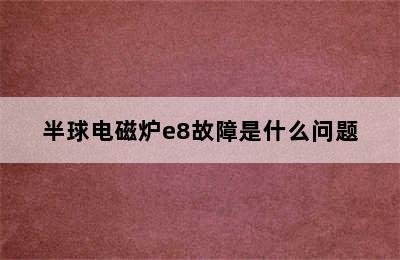 半球电磁炉e8故障是什么问题